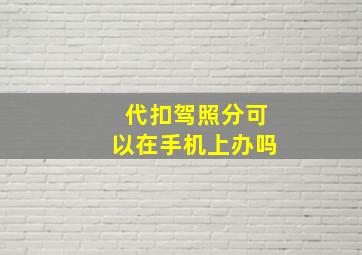 代扣驾照分可以在手机上办吗